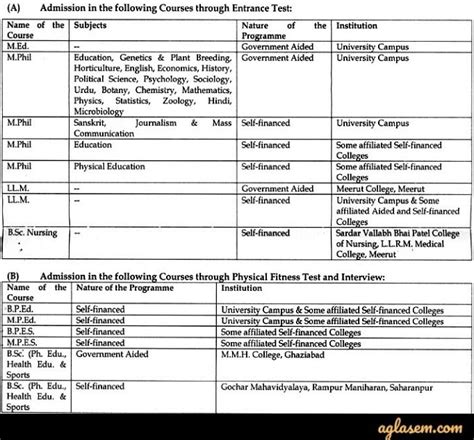 (A) Admission in the following Courses through Entrance Test:

| Name of the Course | Subjects | Nature of the Programme | Institution |
|---|---|---|---|
| M.Ed. | -- | Government Aided | University Campus |
| M.Phil | Education, Genetics & Plant Breeding, Horticulture, English, Economics, History, Political Science, Psychology, Sociology, Urdu, Botany, Chemistry, Mathematics, Physics, Statistics, Zoology, Hindi, Microbiology | Government Aided | University Campus |
| M.Phil | Sanskrit, Journalism & Mass Communication | Self-financed | University Campus |
| M.Phil | Education | Self-financed | Some affiliated Self-financed Colleges |
| M.Phil | Physical Education | Self-financed | Some affiliated Self-financed Colleges |
| LL.M. | -- | Government Aided | Meerut College, Meerut |
| LL.M. | -- | Self-financed | University Campus & Some affiliated Aided and Self-financed Colleges |
| B.Sc. Nursing | -- | Self-financed | Sardar Vallabh Bhai Patel College of Nursing, L.L.R.M. Medical College, Meerut |

(B) Admission in the following Courses through Physical Fitness Test and Interview:

| Name of the Course | Nature of the Programme | Institution |
|---|---|---|
| B.P.Ed. | Self-financed | University Campus & Some affiliated Self-financed Colleges |
| M.P.Ed. | Self-financed | University Campus & Some affiliated Self-financed Colleges |
| B.P.E.S. | Self-financed | Some affiliated Self-financed Colleges |
| M.P.E.S. | Self-financed | Some affiliated Self-financed Colleges |
| B.Sc. (Ph. Edu., Health Edu. & Sports | Government Aided | M.M.H. College, Ghaziabad |
| B.Sc. (Ph. Edu., Health Edu. & Sports | Self-financed | Gochar Mahavidyalaya, Rampur Maniharan, Saharanpur |

aglasem.com